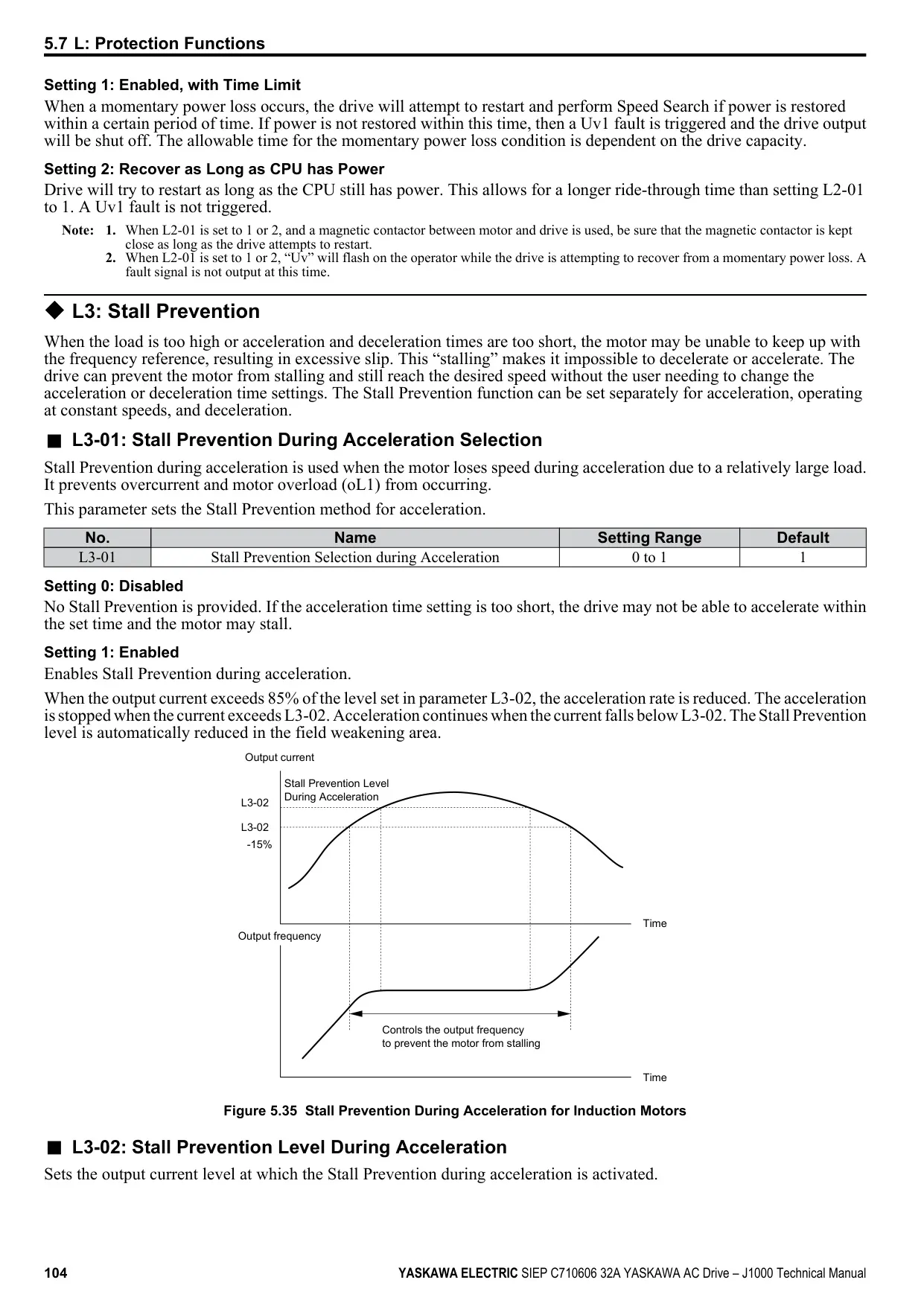 5.7 L: Protection Functions

Setting 1: Enabled, with Time Limit

When a momentary power loss occurs, the drive will attempt to restart and perform Speed Search if power is restored within a certain period of time. If power is not restored within this time, then a Uv1 fault is triggered and the drive output will be shut off. The allowable time for the momentary power loss condition is dependent on the drive capacity.

Setting 2: Recover as Long as CPU has Power

Drive will try to restart as long as the CPU still has power. This allows for a longer ride-through time than setting L2-01 to 1. A Uv1 fault is not triggered.

Note: 1. When L2-01 is set to 1 or 2, and a magnetic contactor between motor and drive is used, be sure that the magnetic contactor is kept close as long as the drive attempts to restart.
2. When L2-01 is set to 1 or 2, “Uv” will flash on the operator while the drive is attempting to recover from a momentary power loss. A fault signal is not output at this time.

◆ L3: Stall Prevention

When the load is too high or acceleration and deceleration times are too short, the motor may be unable to keep up with the frequency reference, resulting in excessive slip. This “stalling” makes it impossible to decelerate or accelerate. The drive can prevent the motor from stalling and still reach the desired speed without the user needing to change the acceleration or deceleration time settings. The Stall Prevention function can be set separately for acceleration, operating at constant speeds, and deceleration.

■ L3-01: Stall Prevention During Acceleration Selection

Stall Prevention during acceleration is used when the motor loses speed during acceleration due to a relatively large load. It prevents overcurrent and motor overload (oL1) from occurring.

This parameter sets the Stall Prevention method for acceleration.

| No. | Name | Setting Range | Default |
|---|---|---|---|
| L3-01 | Stall Prevention Selection during Acceleration | 0 to 1 | 1 |

Setting 0: Disabled

No Stall Prevention is provided. If the acceleration time setting is too short, the drive may not be able to accelerate within the set time and the motor may stall.

Setting 1: Enabled

Enables Stall Prevention during acceleration.

When the output current exceeds 85% of the level set in parameter L3-02, the acceleration rate is reduced. The acceleration is stopped when the current exceeds L3-02. Acceleration continues when the current falls below L3-02. The Stall Prevention level is automatically reduced in the field weakening area.

Output current
Stall Prevention Level During Acceleration
L3-02
L3-02
-15%
Time
Output frequency
Controls the output frequency to prevent the motor from stalling
Time

Figure 5.35 Stall Prevention During Acceleration for Induction Motors

■ L3-02: Stall Prevention Level During Acceleration

Sets the output current level at which the Stall Prevention during acceleration is activated.

104 YASKAWA ELECTRIC SIEP C710606 32A YASKAWA AC Drive – J1000 Technical Manual